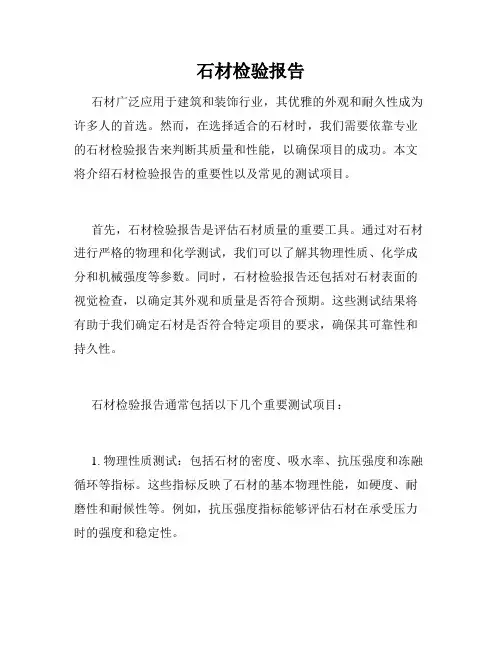 石材检验报告

石材广泛应用于建筑和装饰行业，其优雅的外观和耐久性成为许多人的首选。然而，在选择适合的石材时，我们需要依靠专业的石材检验报告来判断其质量和性能，以确保项目的成功。本文将介绍石材检验报告的重要性以及常见的测试项目。

首先，石材检验报告是评估石材质量的重要工具。通过对石材进行严格的物理和化学测试，我们可以了解其物理性质、化学成分和机械强度等参数。同时，石材检验报告还包括对石材表面的视觉检查，以确定其外观和质量是否符合预期。这些测试结果将有助于我们确定石材是否符合特定项目的要求，确保其可靠性和持久性。

石材检验报告通常包括以下几个重要测试项目：

1. 物理性质测试：包括石材的密度、吸水率、抗压强度和冻融循环等指标。这些指标反映了石材的基本物理性能，如硬度、耐磨性和耐候性等。例如，抗压强度指标能够评估石材在承受压力时的强度和稳定性。